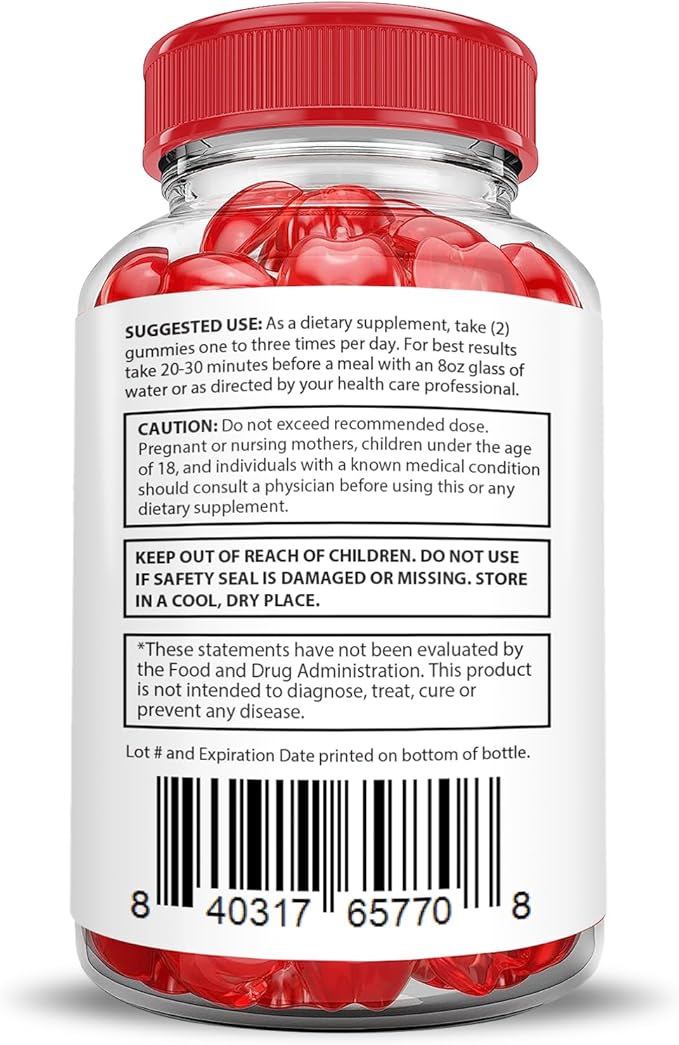 SUGGESTED USE: As a dietary supplement, take (2) gummies one to three times per day. For best results take 20-30 minutes before a meal with an 8oz glass of water or as directed by your health care professional.

CAUTION: Do not exceed recommended dose. Pregnant or nursing mothers, children under the age of 18, and individuals with a known medical condition should consult a physician before using this or any dietary supplement.

KEEP OUT OF REACH OF CHILDREN. DO NOT USE IF SAFETY SEAL IS DAMAGED OR MISSING. STORE IN A COOL, DRY PLACE.

*These statements have not been evaluated by the Food and Drug Administration. This product is not intended to diagnose, treat, cure or prevent any disease.

Lot # and Expiration Date printed on bottom of bottle.

8 40317 65770 8